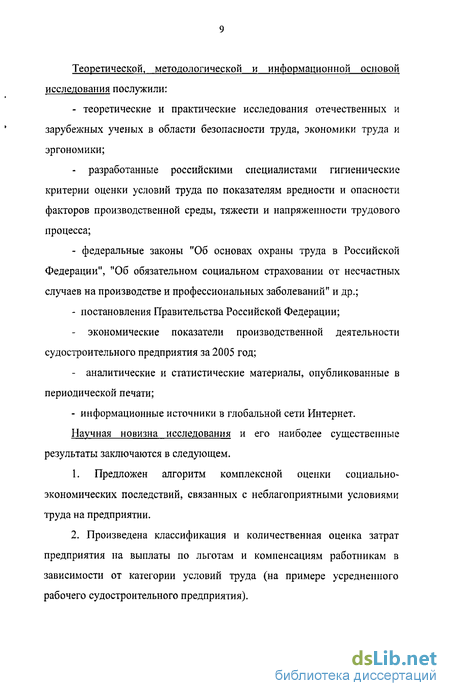 9

Теоретической, методологической и информационной основой исследования послужили:

- теоретические и практические исследования отечественных и зарубежных ученых в области безопасности труда, экономики труда и эргономики;

- разработанные российскими специалистами гигиенические критерии оценки условий труда по показателям вредности и опасности факторов производственной среды, тяжести и напряженности трудового процесса;

- федеральные законы "Об основах охраны труда в Российской Федерации", "Об обязательном социальном страховании от несчастных случаев на производстве и профессиональных заболеваний" и др.;

- постановления Правительства Российской Федерации;

- экономические показатели производственной деятельности судостроительного предприятия за 2005 год;

- аналитические и статистические материалы, опубликованные в периодической печати;

- информационные источники в глобальной сети Интернет.

Научная новизна исследования и его наиболее существенные результаты заключаются в следующем.

1. Предложен алгоритм комплексной оценки социально-экономических последствий, связанных с неблагоприятными условиями труда на предприятии.

2. Произведена классификация и количественная оценка затрат предприятия на выплаты по льготам и компенсациям работникам в зависимости от категории условий труда (на примере усредненного рабочего судостроительного предприятия).

dsLib.net
библиотека диссертаций